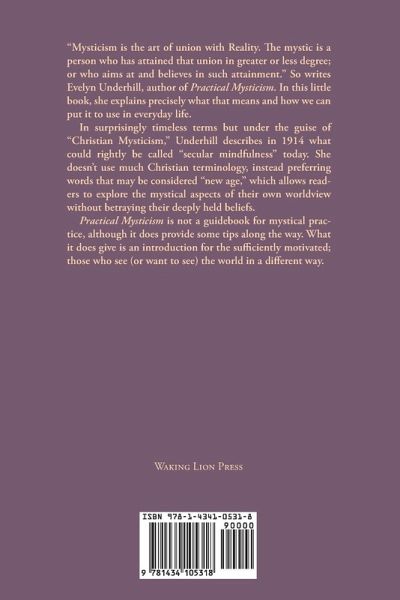 "Mysticism is the art of union with Reality. The mystic is a person who has attained that union in greater or less degree; or who aims at and believes in such attainment." So writes Evelyn Underhill, author of Practical Mysticism. In this little book, she explains precisely what that means and how we can put it to use in everyday life.

In surprisingly timeless terms but under the guise of "Christian Mysticism," Underhill describes in 1914 what could rightly be called "secular mindfulness" today. She doesn't use much Christian terminology, instead preferring words that may be considered "new age," which allows readers to explore the mystical aspects of their own worldview without betraying their deeply held beliefs.

Practical Mysticism is not a guidebook for mystical practice, although it does provide some tips along the way. What it does give is an introduction for the sufficiently motivated; those who see (or want to see) the world in a different way.

Waking Lion Press

ISBN 978-1-4341-0531-8

90000

9 781434 105318